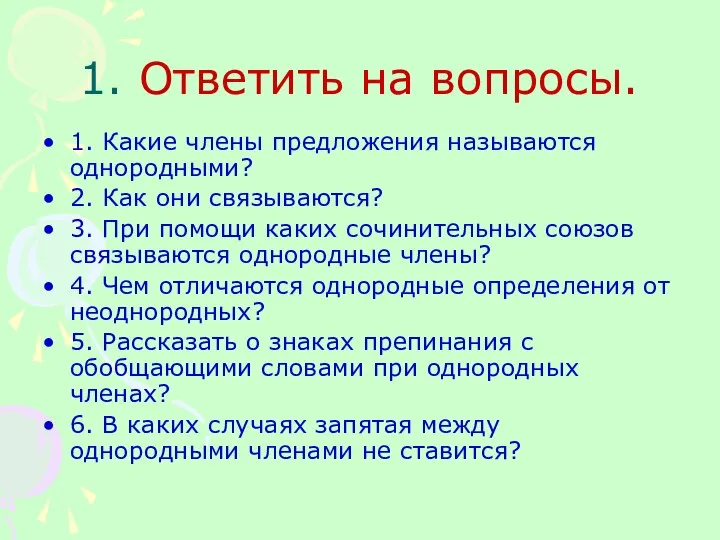 1. Ответить на вопросы.

• 1. Какие члены предложения называются однородными?
• 2. Как они связываются?
• 3. При помощи каких сочинительных союзов связываются однородные члены?
• 4. Чем отличаются однородные определения от неоднородных?
• 5. Рассказать о знаках препинания с обобщающими словами при однородных членах?
• 6. В каких случаях запятая между однородными членами не ставится?